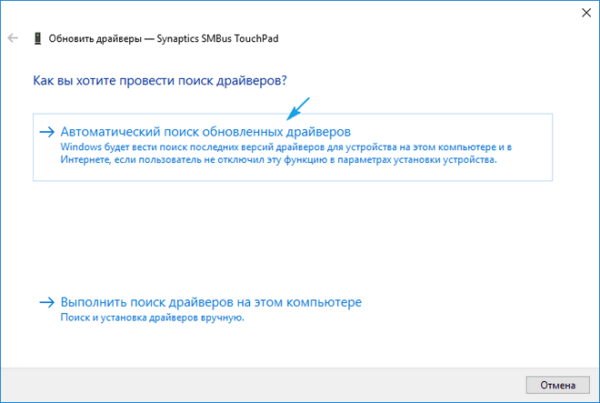 Обновить драйверы — Synaptics SMBus TouchPad

Как вы хотите провести поиск драйверов?

→ Автоматический поиск обновленных драйверов
Windows будет вести поиск последних версий драйверов для устройства на этом компьютере и в Интернете, если пользователь не отключил эту функцию в параметрах установки устройства.

→ Выполнить поиск драйверов на этом компьютере
Поиск и установка драйверов вручную.

Отмена